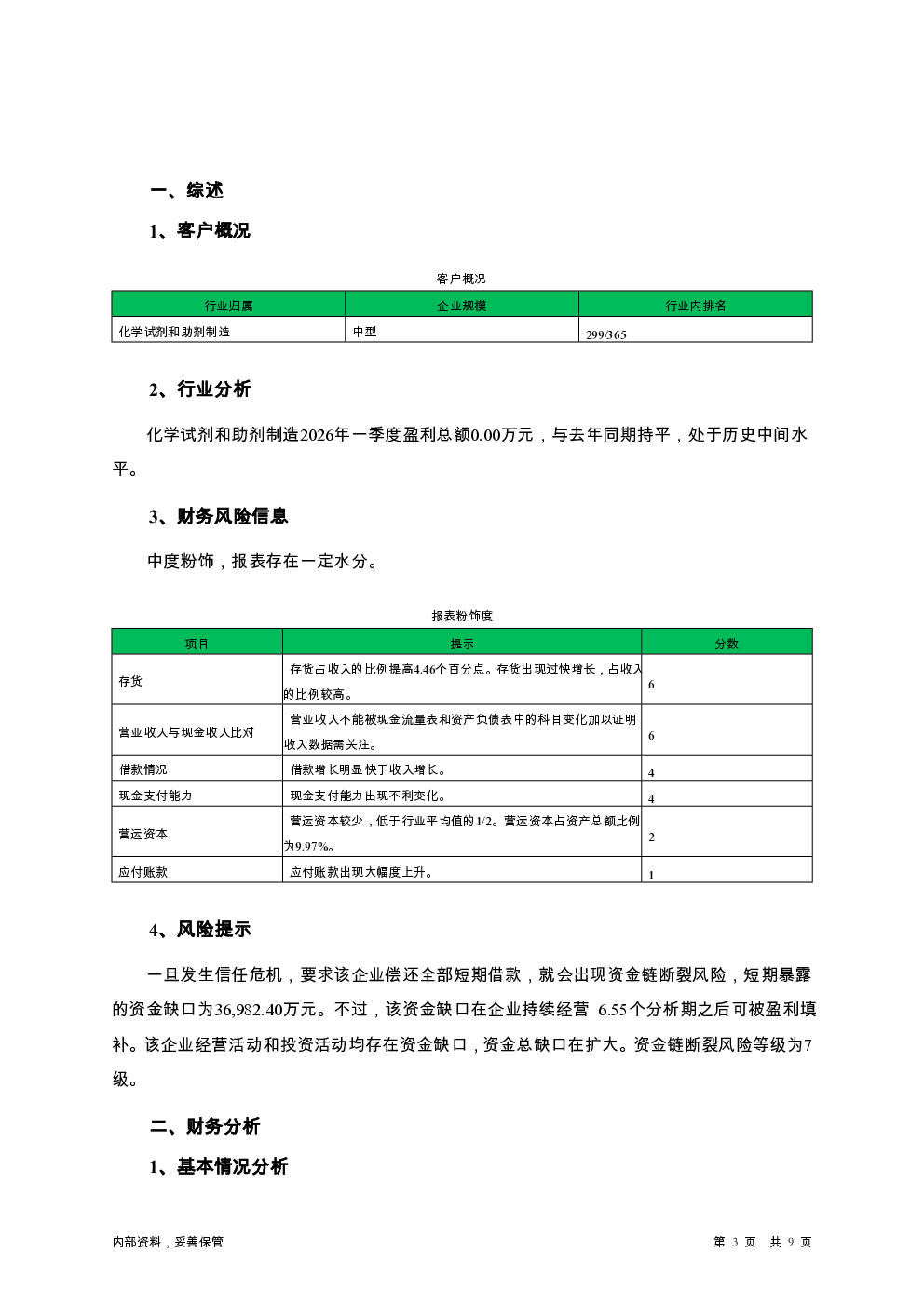 一、综述

1、客户概况

客户概况

| 行业归属 | 企业规模 | 行业内排名 |
|---|---|---|
| 化学试剂和助剂制造 | 中型 | 299/365 |

2、行业分析

化学试剂和助剂制造2026年一季度盈利总额0.00万元，与去年同期持平，处于历史中间水平。

3、财务风险信息

中度粉饰，报表存在一定水分。

报表粉饰度

| 项目 | 提示 | 分数 |
|---|---|---|
| 存货 | 存货占收入的比例提高4.46个百分点。存货出现过快增长，占收入的比例较高。 | 6 |
| 营业收入与现金收入比对 | 营业收入不能被现金流量表和资产负债表中的科目变化加以证明收入数据需关注。 | 6 |
| 借款情况 | 借款增长明显快于收入增长。 | 4 |
| 现金支付能力 | 现金支付能力出现不利变化。 | 4 |
| 营运资本 | 营运资本较少，低于行业平均值的1/2。营运资本占资产总额比例为9.97%。 | 2 |
| 应付账款 | 应付账款出现大幅度上升。 | 1 |

4、风险提示

一旦发生信任危机，要求该企业偿还全部短期借款，就会出现资金链断裂风险，短期暴露的资金缺口为36,982.40万元。不过，该资金缺口在企业持续经营 6.55个分析期之后可被盈利填补。该企业经营活动和投资活动均存在资金缺口，资金总缺口在扩大。资金链断裂风险等级为7级。

二、财务分析

1、基本情况分析

内部资料，妥善保管

第 3 页 共 9 页